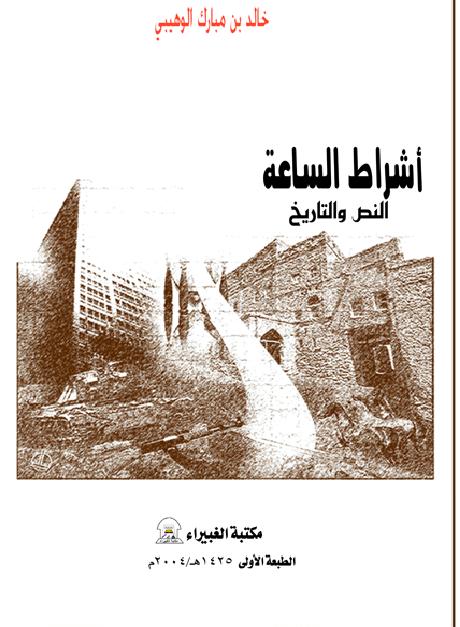 خالد بن مبارك الوهيبي

أشراط الساعة

النص والتاريخ

مكتبة الغبيراء

الطبعة الأولى ١٤٣٥هـ/٢٠٠٤م